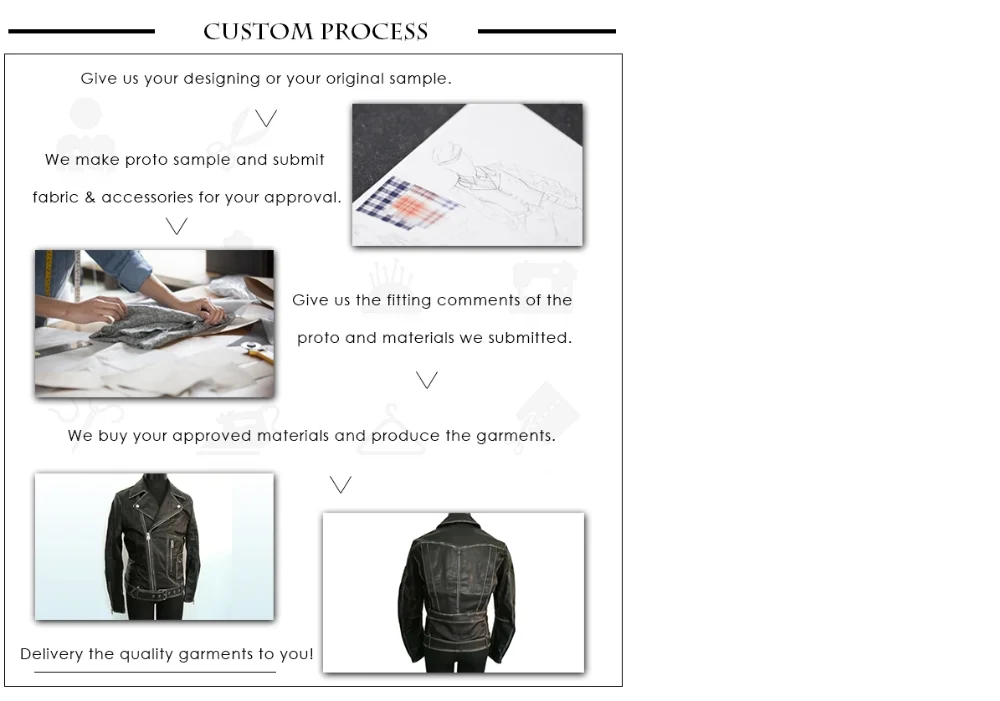 CUSTOM PROCESS

Give us your designing or your original sample.

We make proto sample and submit fabric & accessories for your approval.

Give us the fitting comments of the proto and materials we submitted.

We buy your approved materials and produce the garments.

Delivery the quality garments to you!